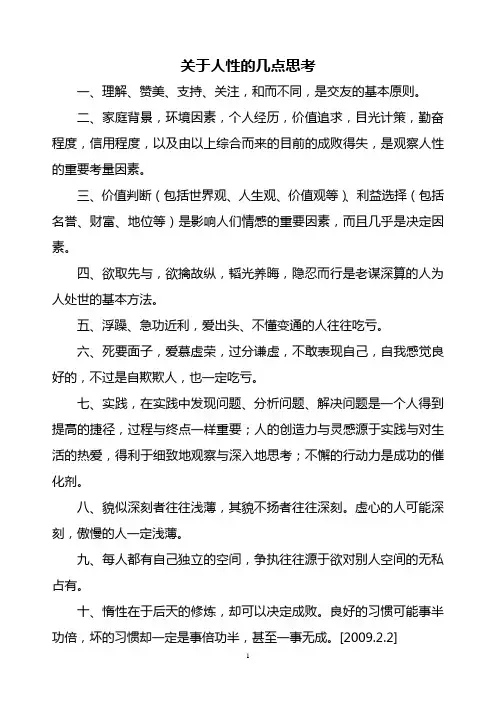 关于人性的几点思考

一、理解、赞美、支持、关注，和而不同，是交友的基本原则。

二、家庭背景，环境因素，个人经历，价值追求，目光计策，勤奋程度，信用程度，以及由以上综合而来的目前的成败得失，是观察人性的重要考量因素。

三、价值判断（包括世界观、人生观、价值观等）、利益选择（包括名誉、财富、地位等）是影响人们情感的重要因素，而且几乎是决定因素。

四、欲取先与，欲擒故纵，韬光养晦，隐忍而行是老谋深算的人为人处世的基本方法。

五、浮躁、急功近利，爱出头、不懂变通的人往往吃亏。

六、死要面子，爱慕虚荣，过分谦虚，不敢表现自己，自我感觉良好的，不过是自欺欺人，也一定吃亏。

七、实践，在实践中发现问题、分析问题、解决问题是一个人得到提高的捷径，过程与终点一样重要；人的创造力与灵感源于实践与对生活的热爱，得利于细致地观察与深入地思考；不懈的行动力是成功的催化剂。

八、貌似深刻者往往浅薄，其貌不扬者往往深刻。虚心的人可能深刻，傲慢的人一定浅薄。

九、每人都有自己独立的空间，争执往往源于欲对别人空间的无私占有。

十、惰性在于后天的修炼，却可以决定成败。良好的习惯可能事半功倍，坏的习惯却一定是事倍功半，甚至一事无成。[2009.2.2]

1